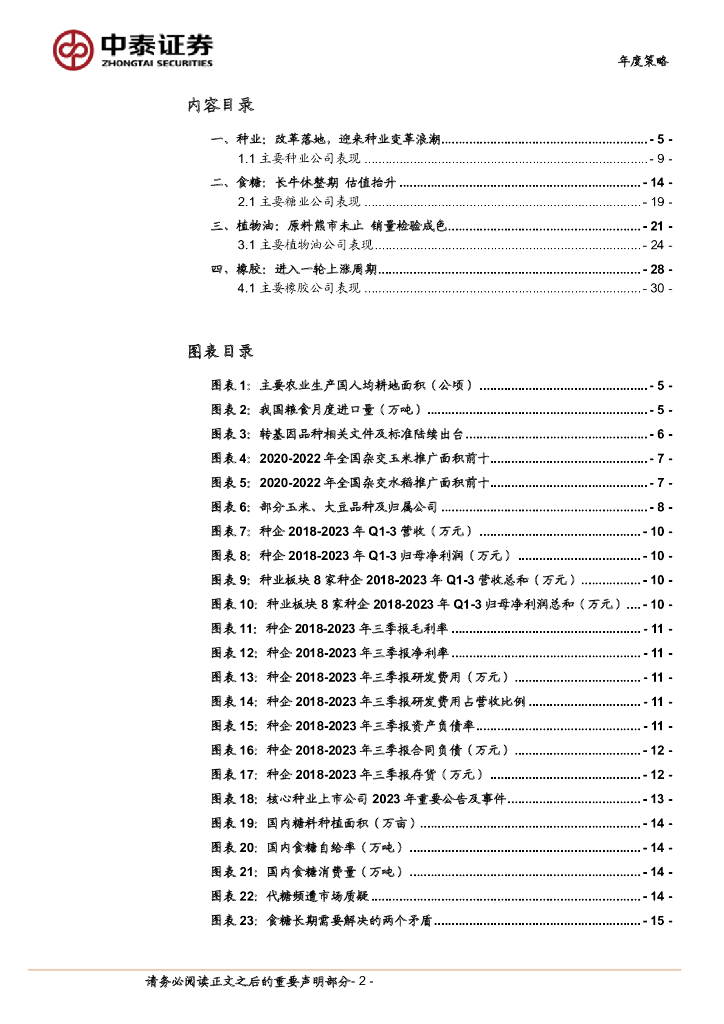 中泰证券
ZHONGTAI SECURITIES

年度策略

内容目录

一、种业：改革落地，迎来种业变革浪潮 - 5 -
1.1 主要种业公司表现 - 9 -
二、食糖：长牛休整期 估值抬升 - 14 -
2.1 主要糖业公司表现 - 19 -
三、植物油：原料熊市未止 销量检验成色 - 21 -
3.1 主要植物油公司表现 - 24 -
四、橡胶：进入一轮上涨周期 - 28 -
4.1 主要橡胶公司表现 - 30 -

图表目录

图表 1：主要农业生产国人均耕地面积（公顷） - 5 -
图表 2：我国粮食月度进口量（万吨） - 5 -
图表 3：转基因品种相关文件及标准陆续出台 - 6 -
图表 4：2020-2022 年全国杂交玉米推广面积前十 - 7 -
图表 5：2020-2022 年全国杂交水稻推广面积前十 - 7 -
图表 6：部分玉米、大豆品种及归属公司 - 8 -
图表 7：种企 2018-2023 年 Q1-3 营收（万元） - 10 -
图表 8：种企 2018-2023 年 Q1-3 归母净利润（万元） - 10 -
图表 9：种业板块 8 家种企 2018-2023 年 Q1-3 营收总和（万元） - 10 -
图表 10：种业板块 8 家种企 2018-2023 年 Q1-3 归母净利润总和（万元） - 10 -
图表 11：种企 2018-2023 年三季报毛利率 - 11 -
图表 12：种企 2018-2023 年三季报净利率 - 11 -
图表 13：种企 2018-2023 年三季报研发费用（万元） - 11 -
图表 14：种企 2018-2023 年三季报研发费用占营收比例 - 11 -
图表 15：种企 2018-2023 年三季报资产负债率 - 11 -
图表 16：种企 2018-2023 年三季报合同负债（万元） - 12 -
图表 17：种企 2018-2023 年三季报存货（万元） - 12 -
图表 18：核心种业上市公司 2023 年重要公告及事件 - 13 -
图表 19：国内糖料种植面积（万亩） - 14 -
图表 20：国内食糖自给率（万吨） - 14 -
图表 21：国内食糖消费量（万吨） - 14 -
图表 22：代糖频遭市场质疑 - 14 -
图表 23：食糖长期需要解决的两个矛盾 - 15 -

请务必阅读正文之后的重要声明部分- 2 -